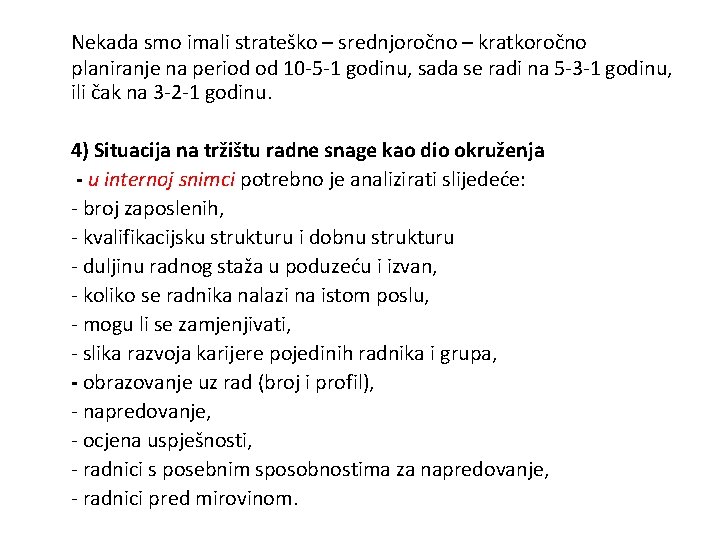 Nekada smo imali strateško – srednjoročno – kratkoročno planiranje na period od 10-5-1 godinu, sada se radi na 5-3-1 godinu, ili čak na 3-2-1 godinu.

4) Situacija na tržištu radne snage kao dio okruženja
- u internoj snimci potrebno je analizirati slijedeće:
- broj zaposlenih,
- kvalifikacijsku strukturu i dobnu strukturu
- duljinu radnog staža u poduzeću i izvan,
- koliko se radnika nalazi na istom poslu,
- mogu li se zamjenjivati,
- slika razvoja karijere pojedinih radnika i grupa,
- obrazovanje uz rad (broj i profil),
- napredovanje,
- ocjena uspješnosti,
- radnici s posebnim sposobnostima za napredovanje,
- radnici pred mirovinom.